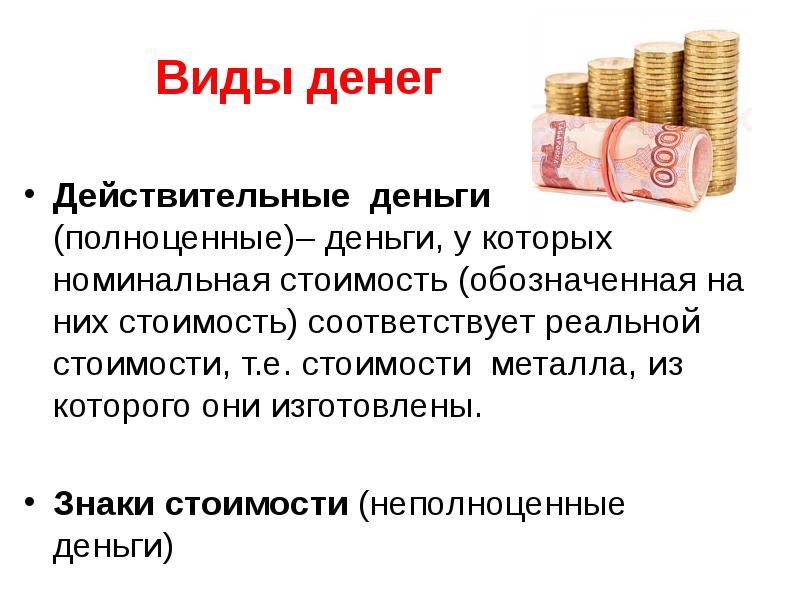 Виды денег

• Действительные деньги (полноценные)– деньги, у которых номинальная стоимость (обозначенная на них стоимость) соответствует реальной стоимости, т.е. стоимости металла, из которого они изготовлены.

• Знаки стоимости (неполноценные деньги)